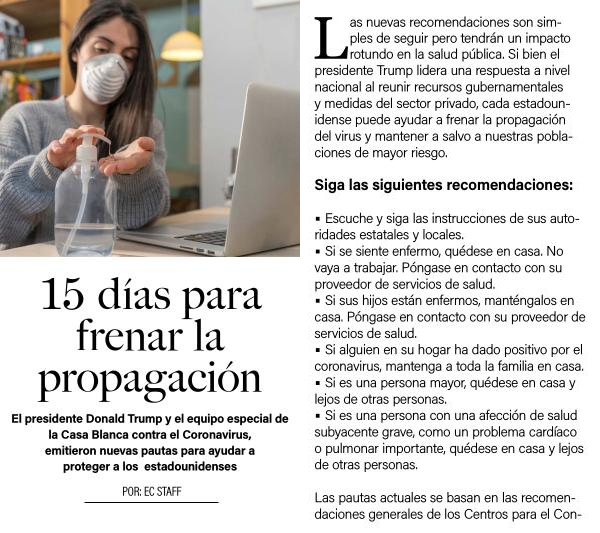 15 días para frenar la propagación

El presidente Donald Trump y el equipo especial de la Casa Blanca contra el Coronavirus, emitieron nuevas pautas para ayudar a proteger a los estadounidenses

POR: EC STAFF

Las nuevas recomendaciones son simples de seguir pero tendrán un impacto rotundo en la salud pública. Si bien el presidente Trump lidera una respuesta a nivel nacional al reunir recursos gubernamentales y medidas del sector privado, cada estadounidense puede ayudar a frenar la propagación del virus y mantener a salvo a nuestras poblaciones de mayor riesgo.

Siga las siguientes recomendaciones:

▪ Escuche y siga las instrucciones de sus autoridades estatales y locales.
▪ Si se siente enfermo, quédese en casa. No vaya a trabajar. Póngase en contacto con su proveedor de servicios de salud.
▪ Si sus hijos están enfermos, manténgalos en casa. Póngase en contacto con su proveedor de servicios de salud.
▪ Si alguien en su hogar ha dado positivo por el coronavirus, mantenga a toda la familia en casa.
▪ Si es una persona mayor, quédese en casa y lejos de otras personas.
▪ Si es una persona con una afección de salud subyacente grave, como un problema cardíaco o pulmonar importante, quédese en casa y lejos de otras personas.

Las pautas actuales se basan en las recomendaciones generales de los Centros para el Con-